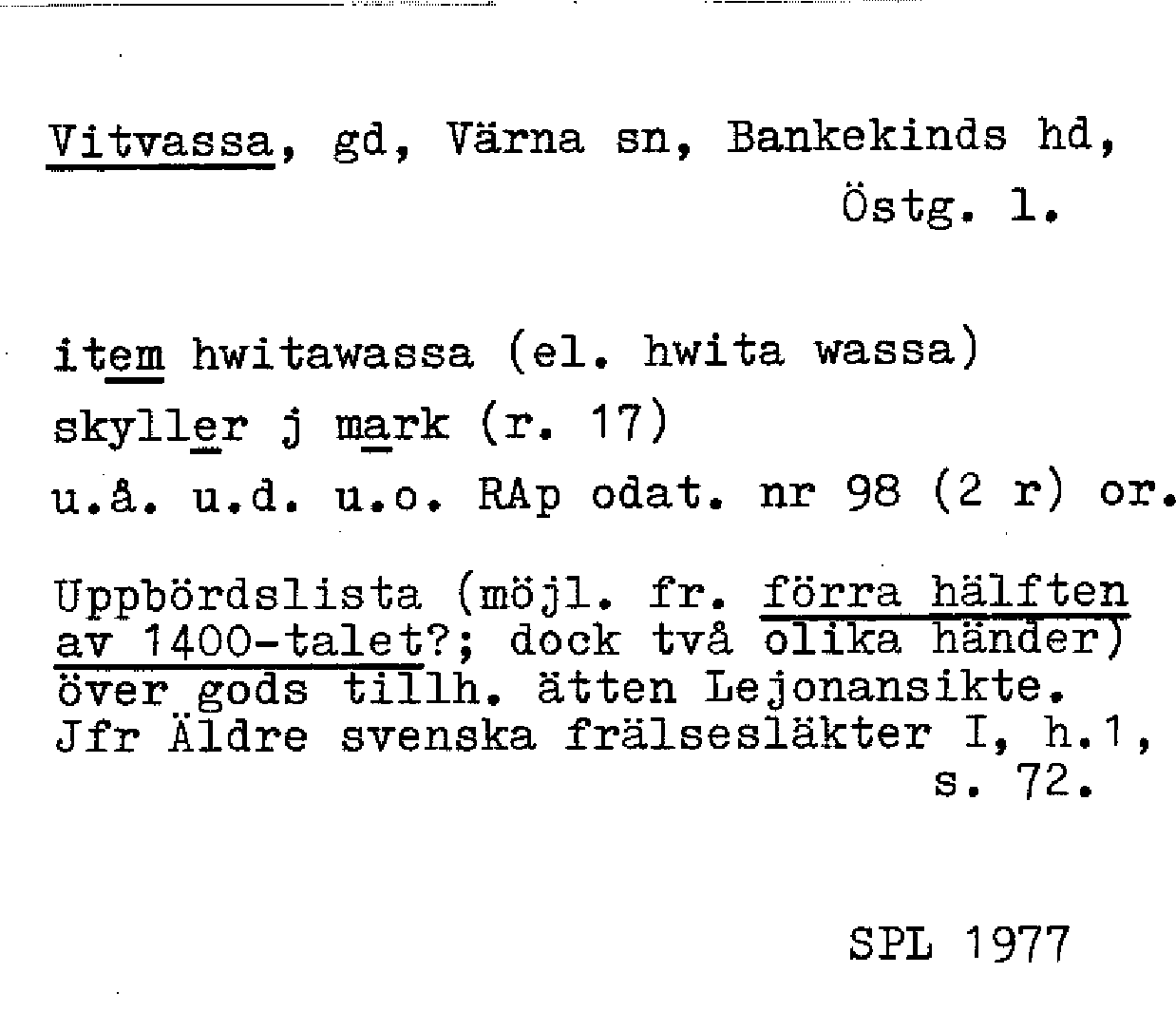 Vitvassa, gd, Värna sn, Bankekinds hd, Östg. l.

item hwitawassa (el. hwita wassa)
skyller j mark (r. 17)
u.å. u.d. u.o. RAp odat. nr 98 (2 r) or.

Uppbördslista (möjl. fr. förra hälften av 1400-talet?; dock två olika händer) över gods tillh. ätten Lejonansikte. Jfr Äldre svenska frälsesläkter I, h.1, s. 72.

SPL 1977